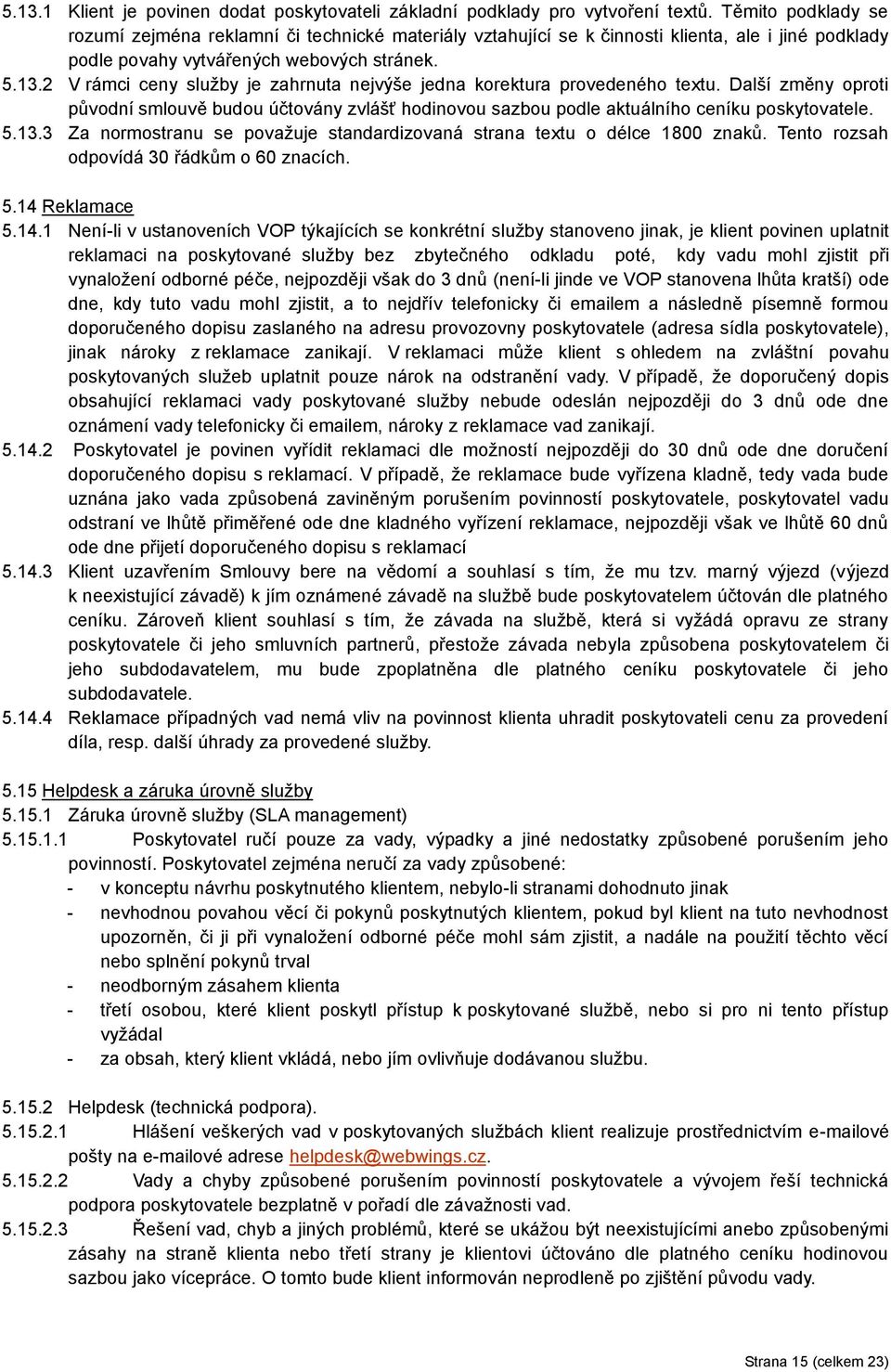 5.13.1 Klient je povinen dodat poskytovateli základní podklady pro vytvoření textů. Těmito podklady se rozumí zejména reklamní či technické materiály vztahující se k činnosti klienta, ale i jiné podklady podle povahy vytvářených webových stránek.
5.13.2 V rámci ceny služby je zahrnuta nejvýše jedna korektura provedeného textu. Další změny oproti původní smlouvě budou účtovány zvlášť hodinovou sazbou podle aktuálního ceníku poskytovatele.
5.13.3 Za normostranu se považuje standardizovaná strana textu o délce 1800 znaků. Tento rozsah odpovídá 30 řádkům o 60 znacích.

5.14 Reklamace
5.14.1 Není-li v ustanoveních VOP týkajících se konkrétní služby stanoveno jinak, je klient povinen uplatnit reklamaci na poskytované služby bez zbytečného odkladu poté, kdy vadu mohl zjistit při vynaložení odborné péče, nejpozději však do 3 dnů (není-li jinde ve VOP stanovena lhůta kratší) ode dne, kdy tuto vadu mohl zjistit, a to nejdřív telefonicky či emailem a následně písemně formou doporučeného dopisu zaslaného na adresu provozovny poskytovatele (adresa sídla poskytovatele), jinak nároky z reklamace zanikají. V reklamaci může klient s ohledem na zvláštní povahu poskytovaných služeb uplatnit pouze nárok na odstranění vady. V případě, že doporučený dopis obsahující reklamaci vady poskytované služby nebude odeslán nejpozději do 3 dnů ode dne oznámení vady telefonicky či emailem, nároky z reklamace vad zanikají.
5.14.2 Poskytovatel je povinen vyřídit reklamaci dle možností nejpozději do 30 dnů ode dne doručení doporučeného dopisu s reklamací. V případě, že reklamace bude vyřízena kladně, tedy vada bude uznána jako vada způsobená zaviněným porušením povinností poskytovatele, poskytovatel vadu odstraní ve lhůtě přiměřené ode dne kladného vyřízení reklamace, nejpozději však ve lhůtě 60 dnů ode dne přijetí doporučeného dopisu s reklamací
5.14.3 Klient uzavřením Smlouvy bere na vědomí a souhlasí s tím, že mu tzv. marný výjezd (výjezd k neexistující závadě) k jím oznámené závadě na službě bude poskytovatelem účtován dle platného ceníku. Zároveň klient souhlasí s tím, že závada na službě, která si vyžádá opravu ze strany poskytovatele či jeho smluvních partnerů, přestože závada nebyla způsobena poskytovatelem či jeho subdodavatelem, mu bude zpoplatněna dle platného ceníku poskytovatele či jeho subdodavatele.
5.14.4 Reklamace případných vad nemá vliv na povinnost klienta uhradit poskytovateli cenu za provedení díla, resp. další úhrady za provedené služby.

5.15 Helpdesk a záruka úrovně služby
5.15.1 Záruka úrovně služby (SLA management)
5.15.1.1 Poskytovatel ručí pouze za vady, výpadky a jiné nedostatky způsobené porušením jeho povinností. Poskytovatel zejména neručí za vady způsobené:
- v konceptu návrhu poskytnutého klientem, nebylo-li stranami dohodnuto jinak
- nevhodnou povahou věcí či pokynů poskytnutých klientem, pokud byl klient na tuto nevhodnost upozorněn, či ji při vynaložení odborné péče mohl sám zjistit, a nadále na použití těchto věcí nebo splnění pokynů trval
- neodborným zásahem klienta
- třetí osobou, které klient poskytl přístup k poskytované službě, nebo si pro ni tento přístup vyžádal
- za obsah, který klient vkládá, nebo jím ovlivňuje dodávanou službu.

5.15.2 Helpdesk (technická podpora).
5.15.2.1 Hlášení veškerých vad v poskytovaných službách klient realizuje prostřednictvím e-mailové pošty na e-mailové adrese helpdesk@webwings.cz.
5.15.2.2 Vady a chyby způsobené porušením povinností poskytovatele a vývojem řeší technická podpora poskytovatele bezplatně v pořadí dle závažnosti vad.
5.15.2.3 Řešení vad, chyb a jiných problémů, které se ukážou být neexistujícími anebo způsobenými zásahy na straně klienta nebo třetí strany je klientovi účtováno dle platného ceníku hodinovou sazbou jako vícepráce. O tomto bude klient informován neprodleně po zjištění původu vady.

Strana 15 (celkem 23)